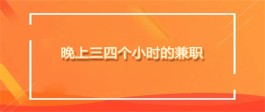 晚上三四个小时的兼职